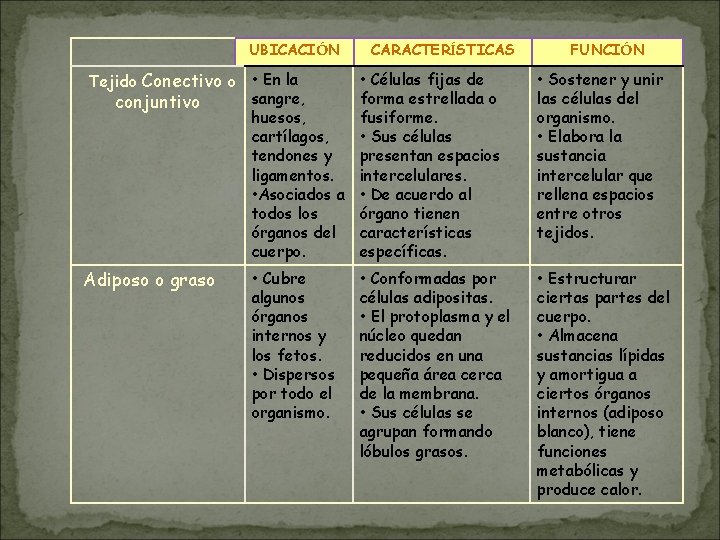 | | UBICACIÓN | CARACTERÍSTICAS | FUNCIÓN |
|---|---|---|---|
| Tejido Conectivo o conjuntivo | • En la sangre, huesos, cartílagos, tendones y ligamentos. •Asociados a todos los órganos del cuerpo. | • Células fijas de forma estrellada o fusiforme. • Sus células presentan espacios intercelulares. • De acuerdo al órgano tienen características específicas. | • Sostener y unir las células del organismo. • Elabora la sustancia intercelular que rellena espacios entre otros tejidos. |
| Adiposo o graso | • Cubre algunos órganos internos y los fetos. • Dispersos por todo el organismo. | • Conformadas por células adipositas. • El protoplasma y el núcleo quedan reducidos en una pequeña área cerca de la membrana. • Sus células se agrupan formando lóbulos grasos. | • Estructurar ciertas partes del cuerpo. • Almacena sustancias lípidas y amortigua a ciertos órganos internos (adiposo blanco), tiene funciones metabólicas y produce calor. |